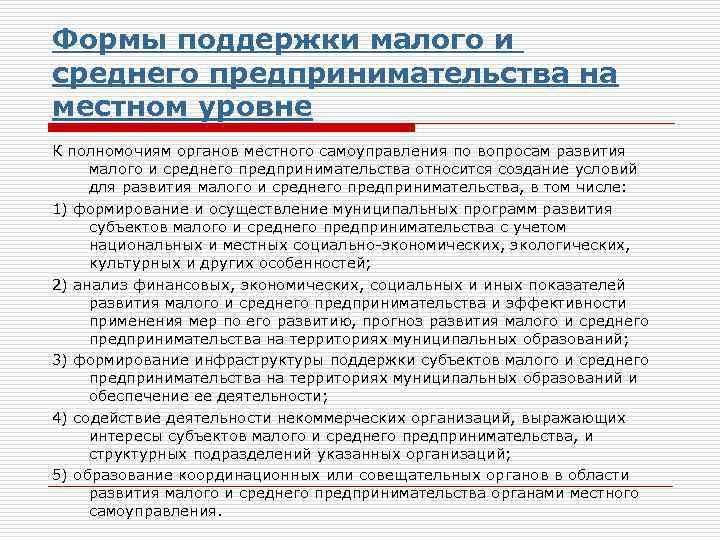 Формы поддержки малого и среднего предпринимательства на местном уровне

К полномочиям органов местного самоуправления по вопросам развития малого и среднего предпринимательства относится создание условий для развития малого и среднего предпринимательства, в том числе:

1) формирование и осуществление муниципальных программ развития субъектов малого и среднего предпринимательства с учетом национальных и местных социально-экономических, экологических, культурных и других особенностей;

2) анализ финансовых, экономических, социальных и иных показателей развития малого и среднего предпринимательства и эффективности применения мер по его развитию, прогноз развития малого и среднего предпринимательства на территориях муниципальных образований;

3) формирование инфраструктуры поддержки субъектов малого и среднего предпринимательства на территориях муниципальных образований и обеспечение ее деятельности;

4) содействие деятельности некоммерческих организаций, выражающих интересы субъектов малого и среднего предпринимательства, и структурных подразделений указанных организаций;

5) образование координационных или совещательных органов в области развития малого и среднего предпринимательства органами местного самоуправления.